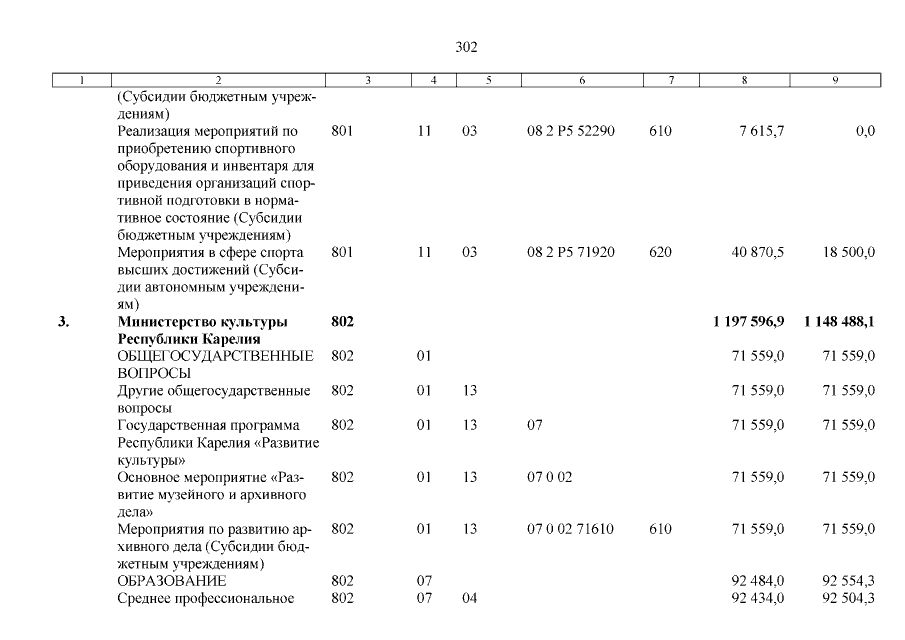 302

| 1 | 2 | 3 | 4 | 5 | 6 | 7 | 8 | 9 |
|---|---|---|---|---|---|---|---|---|
| | (Субсидии бюджетным учреждениям) | | | | | | | |
| | Реализация мероприятий по приобретению спортивного оборудования и инвентаря для приведения организаций спортивной подготовки в нормативное состояние (Субсидии бюджетным учреждениям) | 801 | 11 | 03 | 08 2 P5 52290 | 610 | 7 615,7 | 0,0 |
| | Мероприятия в сфере спорта высших достижений (Субсидии автономным учреждениям) | 801 | 11 | 03 | 08 2 P5 71920 | 620 | 40 870,5 | 18 500,0 |
| **3.** | **Министерство культуры Республики Карелия** | **802** | | | | | **1 197 596,9** | **1 148 488,1** |
| | ОБЩЕГОСУДАРСТВЕННЫЕ ВОПРОСЫ | 802 | 01 | | | | 71 559,0 | 71 559,0 |
| | Другие общегосударственные вопросы | 802 | 01 | 13 | | | 71 559,0 | 71 559,0 |
| | Государственная программа Республики Карелия «Развитие культуры» | 802 | 01 | 13 | 07 | | 71 559,0 | 71 559,0 |
| | Основное мероприятие «Развитие музейного и архивного дела» | 802 | 01 | 13 | 07 0 02 | | 71 559,0 | 71 559,0 |
| | Мероприятия по развитию архивного дела (Субсидии бюджетным учреждениям) | 802 | 01 | 13 | 07 0 02 71610 | 610 | 71 559,0 | 71 559,0 |
| | ОБРАЗОВАНИЕ | 802 | 07 | | | | 92 484,0 | 92 554,3 |
| | Среднее профессиональное | 802 | 07 | 04 | | | 92 434,0 | 92 504,3 |